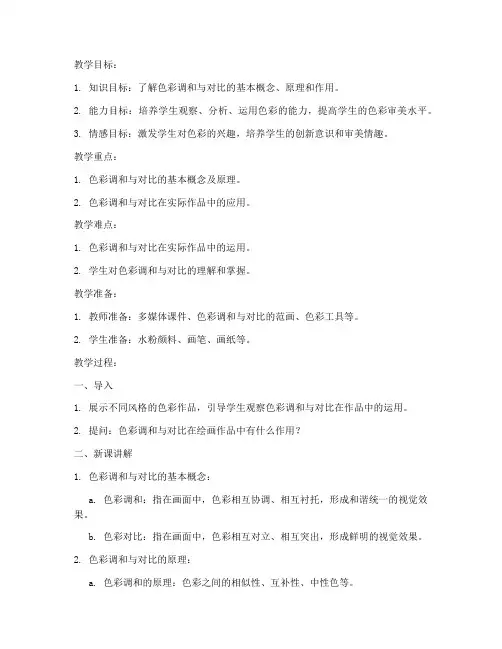 教学目标：

1. 知识目标：了解色彩调和与对比的基本概念、原理和作用。

2. 能力目标：培养学生观察、分析、运用色彩的能力，提高学生的色彩审美水平。

3. 情感目标：激发学生对色彩的兴趣，培养学生的创新意识和审美情趣。

教学重点：

1. 色彩调和与对比的基本概念及原理。

2. 色彩调和与对比在实际作品中的应用。

教学难点：

1. 色彩调和与对比在实际作品中的运用。

2. 学生对色彩调和与对比的理解和掌握。

教学准备：

1. 教师准备：多媒体课件、色彩调和与对比的范画、色彩工具等。

2. 学生准备：水粉颜料、画笔、画纸等。

教学过程：

一、导入

1. 展示不同风格的色彩作品，引导学生观察色彩调和与对比在作品中的运用。

2. 提问：色彩调和与对比在绘画作品中有什么作用？

二、新课讲解

1. 色彩调和与对比的基本概念：

a. 色彩调和：指在画面中，色彩相互协调、相互衬托，形成和谐统一的视觉效果。

b. 色彩对比：指在画面中，色彩相互对立、相互突出，形成鲜明的视觉效果。

2. 色彩调和与对比的原理：

a. 色彩调和的原理：色彩之间的相似性、互补性、中性色等。